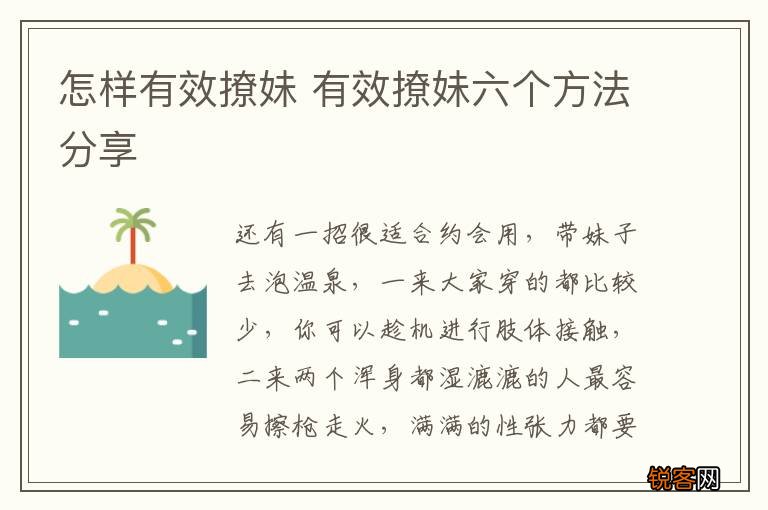 怎样有效撩妹 有效撩妹六个方法分享

还有一招很适合约会用，带妹子去泡温泉，一来大家穿的都比较少，你可以趁机进行肢体接触，二来两个浑身都湿漉漉的人最容易擦枪走火，满满的性张力都要

锐客网